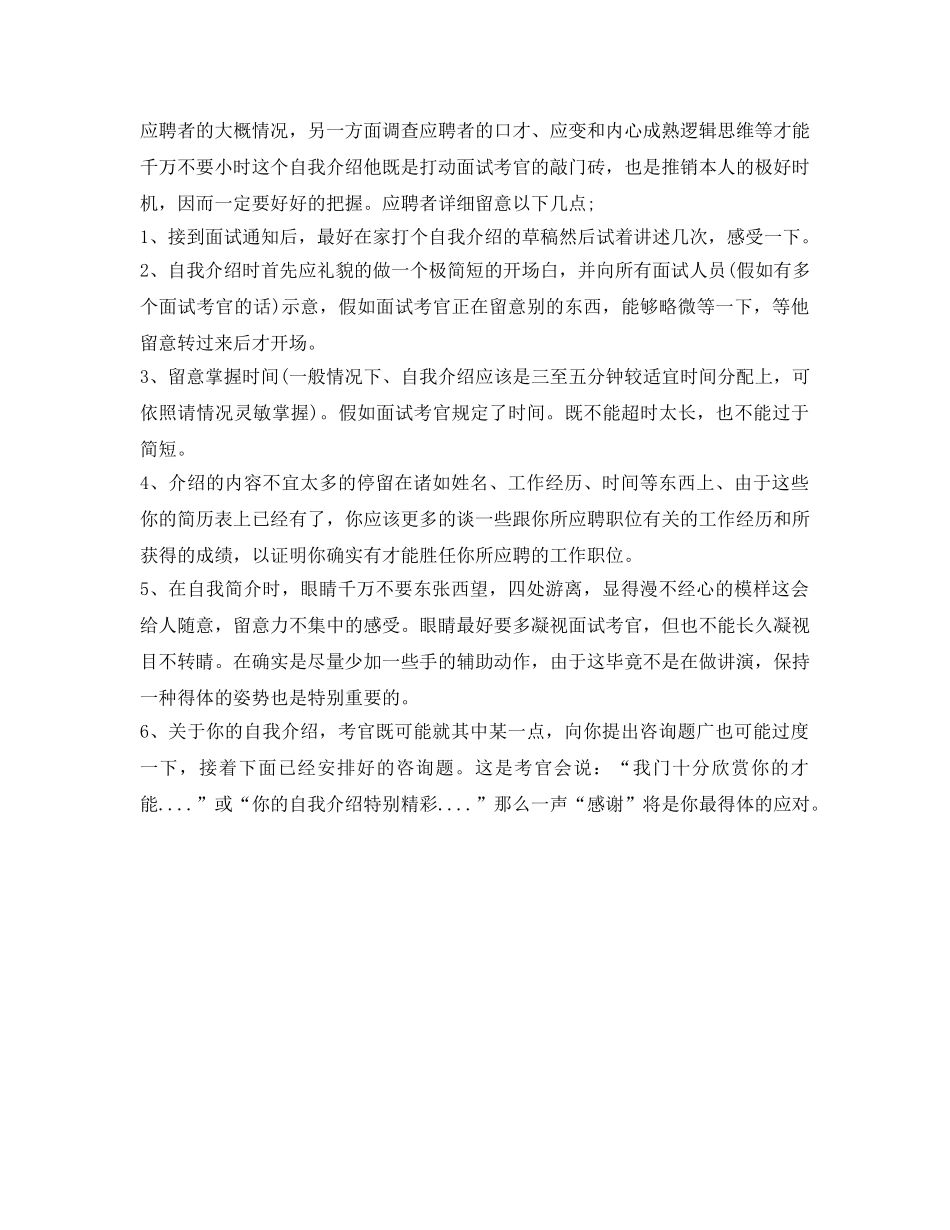 应聘者的大概情况，另一方面调查应聘者的口才、应变和内心成熟逻辑思维等才能千万不要小时这个自我介绍他既是打动面试考官的敲门砖，也是推销本人的极好时机，因而一定要好好的把握。应聘者详细留意以下几点；

1、接到面试通知后，最好在家打个自我介绍的草稿然后试着讲述几次，感受一下。

2、自我介绍时首先应礼貌的做一个极简短的开场白，并向所有面试人员(假如有多个面试考官的话)示意，假如面试考官正在留意别的东西，能够略微等一下，等他留意转过来后才开场。

3、留意掌握时间(一般情况下、自我介绍应该是三至五分钟较适宜时间分配上，可依照请情况灵敏掌握)。假如面试考官规定了时间。既不能超时太长，也不能过于简短。

4、介绍的内容不宜太多的停留在诸如姓名、工作经历、时间等东西上、由于这些你的简历表上已经有了，你应该更多的谈一些跟你所应聘职位有关的工作经历和所获得的成绩，以证明你确实有才能胜任你所应聘的工作职位。

5、在自我简介时，眼睛千万不要东张西望，四处游离，显得漫不经心的模样这会给人随意，留意力不集中的感受。眼睛最好要多凝视面试考官，但也不能长久凝视目不转睛。在确实是尽量少加一些手的辅助动作，由于这毕竟不是在做讲演，保持一种得体的姿势也是特别重要的。

6、关于你的自我介绍，考官既可能就其中某一点，向你提出咨询题广也可能过度一下，接着下面已经安排好的咨询题。这是考官会说：“我门十分欣赏你的才能....”或“你的自我介绍特别精彩....”那么一声“感谢”将是你最得体的应对。